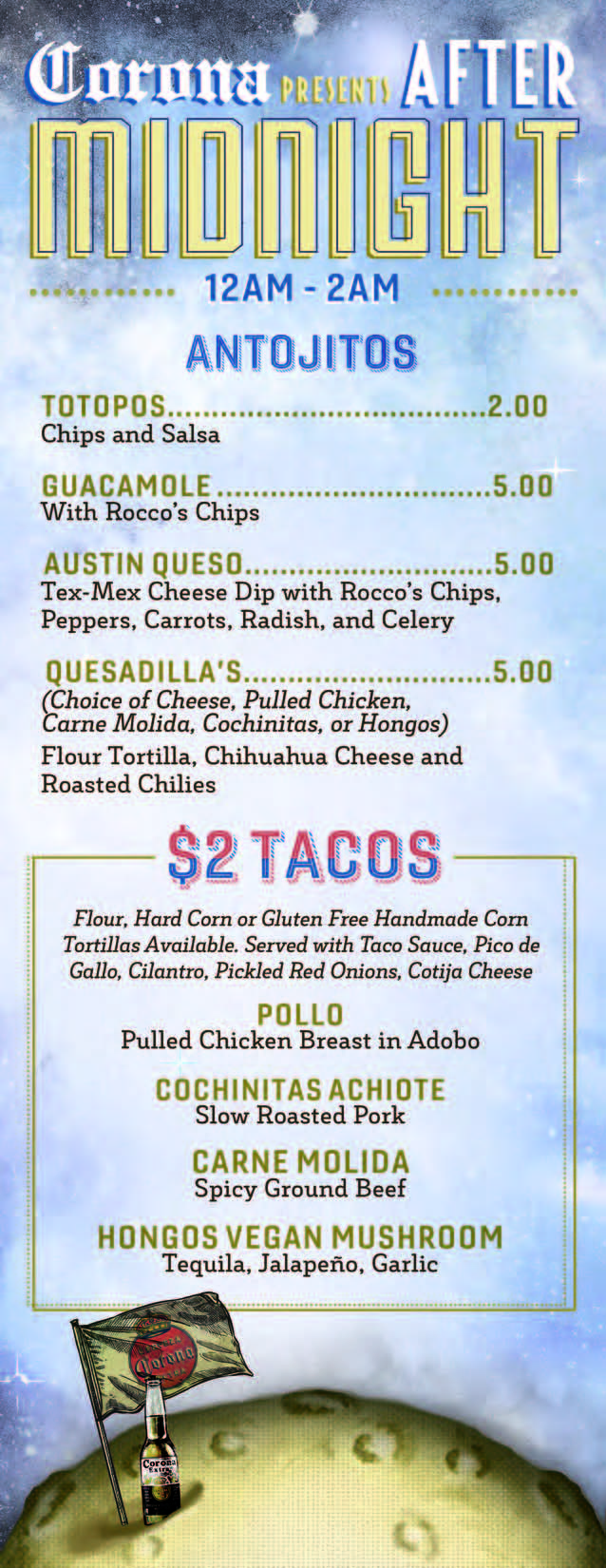 Corona PRESENTS AFTER MIDNIGHT

12AM - 2AM

ANTOJITOS

TOTOPOS 2.00
Chips and Salsa

GUACAMOLE 5.00
With Rocco's Chips

AUSTIN QUESO 5.00
Tex-Mex Cheese Dip with Rocco's Chips, Peppers, Carrots, Radish, and Celery

QUESADILLA'S 5.00
(Choice of Cheese, Pulled Chicken, Carne Molida, Cochinitas, or Hongos)
Flour Tortilla, Chihuahua Cheese and Roasted Chilies

$2 TACOS

Flour, Hard Corn or Gluten Free Handmade Corn Tortillas Available. Served with Taco Sauce, Pico de Gallo, Cilantro, Pickled Red Onions, Cotija Cheese

POLLO
Pulled Chicken Breast in Adobo

COCHINITAS ACHIOTE
Slow Roasted Pork

CARNE MOLIDA
Spicy Ground Beef

HONGOS VEGAN MUSHROOM
Tequila, Jalapeño, Garlic

Corona

Corona Extra